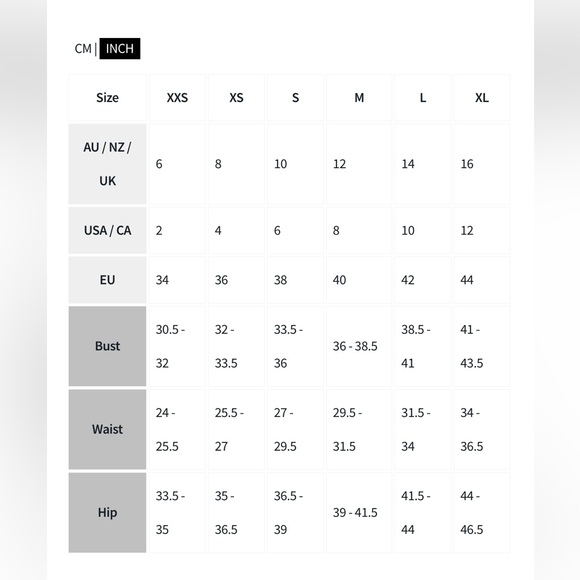 CM | INCH

| Size | XXS | XS | S | M | L | XL |
|---|---|---|---|---|---|---|
| AU / NZ / UK | 6 | 8 | 10 | 12 | 14 | 16 |
| USA / CA | 2 | 4 | 6 | 8 | 10 | 12 |
| EU | 34 | 36 | 38 | 40 | 42 | 44 |
| Bust | 30.5 - 32 | 32 - 33.5 | 33.5 - 36 | 36 - 38.5 | 38.5 - 41 | 41 - 43.5 |
| Waist | 24 - 25.5 | 25.5 - 27 | 27 - 29.5 | 29.5 - 31.5 | 31.5 - 34 | 34 - 36.5 |
| Hip | 33.5 - 35 | 35 - 36.5 | 36.5 - 39 | 39 - 41.5 | 41.5 - 44 | 44 - 46.5 |